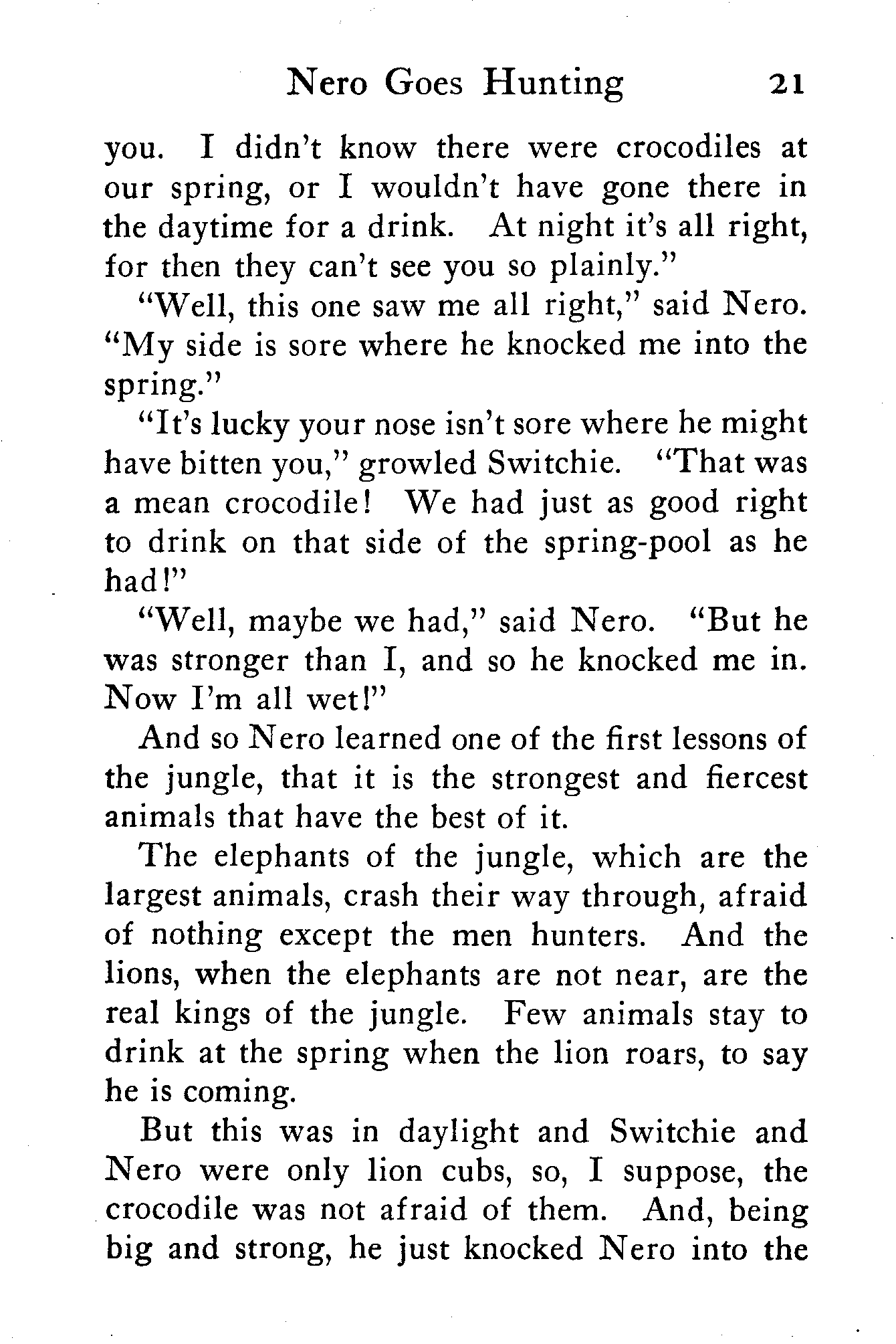 Nero Goes Hunting 21

you. I didn't know there were crocodiles at our spring, or I wouldn't have gone there in the daytime for a drink. At night it's all right, for then they can't see you so plainly."

"Well, this one saw me all right," said Nero. "My side is sore where he knocked me into the spring."

"It's lucky your nose isn't sore where he might have bitten you," growled Switchie. "That was a mean crocodile! We had just as good right to drink on that side of the spring-pool as he had!"

"Well, maybe we had," said Nero. "But he was stronger than I, and so he knocked me in. Now I'm all wet!"

And so Nero learned one of the first lessons of the jungle, that it is the strongest and fiercest animals that have the best of it.

The elephants of the jungle, which are the largest animals, crash their way through, afraid of nothing except the men hunters. And the lions, when the elephants are not near, are the real kings of the jungle. Few animals stay to drink at the spring when the lion roars, to say he is coming.

But this was in daylight and Switchie and Nero were only lion cubs, so, I suppose, the crocodile was not afraid of them. And, being big and strong, he just knocked Nero into the